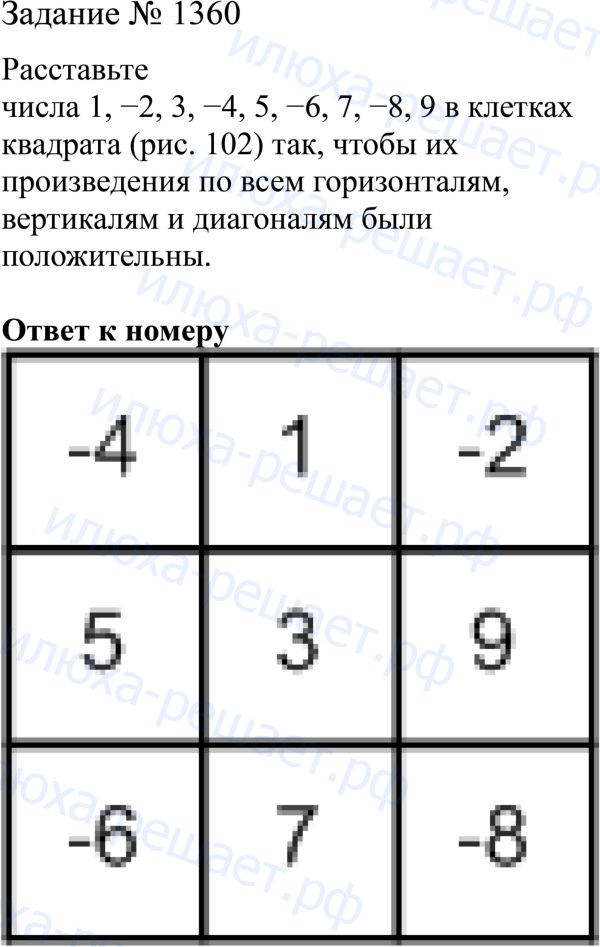 Задание № 1360

Расставьте числа 1, −2, 3, −4, 5, −6, 7, −8, 9 в клетках квадрата (рис. 102) так, чтобы их произведения по всем горизонталям, вертикалям и диагоналям были положительны.

Ответ к номеру

| -4 | 1 | -2 |
|---|---|---|
| 5 | 3 | 9 |
| -6 | 7 | -8 |

илюха-решает.рф